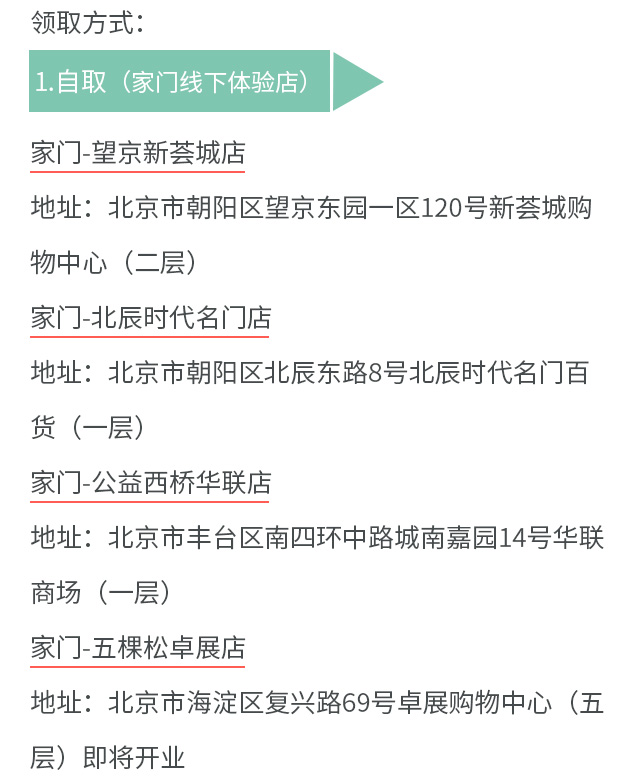 领取方式：

1.自取（家门线下体验店）

家门-望京新荟城店

地址：北京市朝阳区望京东园一区120号新荟城购物中心（二层）

家门-北辰时代名门店

地址：北京市朝阳区北辰东路8号北辰时代名门百货（一层）

家门-公益西桥华联店

地址：北京市丰台区南四环中路城南嘉园14号华联商场（一层）

家门-五棵松卓展店

地址：北京市海淀区复兴路69号卓展购物中心（五层）即将开业